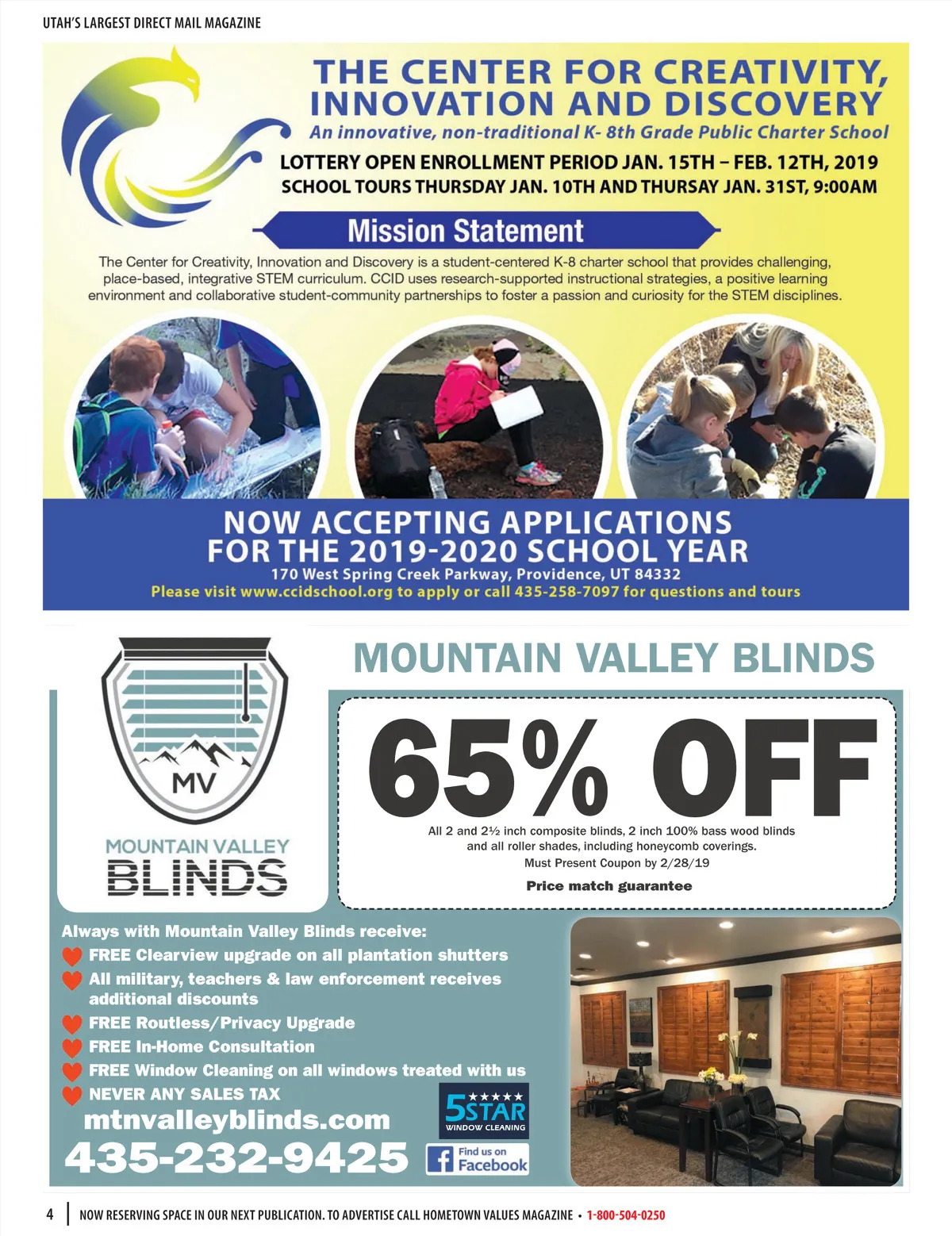 UTAH'S LARGEST DIRECT MAIL MAGAZINE

THE CENTER FOR CREATIVITY, INNOVATION AND DISCOVERY

An innovative, non-traditional K- 8th Grade Public Charter School

LOTTERY OPEN ENROLLMENT PERIOD JAN. 15TH – FEB. 12TH, 2019
SCHOOL TOURS THURSDAY JAN. 10TH AND THURSAY JAN. 31ST, 9:00AM

Mission Statement

The Center for Creativity, Innovation and Discovery is a student-centered K-8 charter school that provides challenging, place-based, integrative STEM curriculum. CCID uses research-supported instructional strategies, a positive learning environment and collaborative student-community partnerships to foster a passion and curiosity for the STEM disciplines.

NOW ACCEPTING APPLICATIONS FOR THE 2019-2020 SCHOOL YEAR
170 West Spring Creek Parkway, Providence, UT 84332
Please visit www.ccidschool.org to apply or call 435-258-7097 for questions and tours

MV
MOUNTAIN VALLEY BLINDS

MOUNTAIN VALLEY BLINDS

65% OFF

All 2 and 2½ inch composite blinds, 2 inch 100% bass wood blinds and all roller shades, including honeycomb coverings.
Must Present Coupon by 2/28/19

Price match guarantee

Always with Mountain Valley Blinds receive:
FREE Clearview upgrade on all plantation shutters
All military, teachers & law enforcement receives additional discounts
FREE Routless/Privacy Upgrade
FREE In-Home Consultation
FREE Window Cleaning on all windows treated with us
NEVER ANY SALES TAX

mtnvalleyblinds.com
435-232-9425

5STAR WINDOW CLEANING

Find us on Facebook

4 | NOW RESERVING SPACE IN OUR NEXT PUBLICATION. TO ADVERTISE CALL HOMETOWN VALUES MAGAZINE • 1-800-504-0250